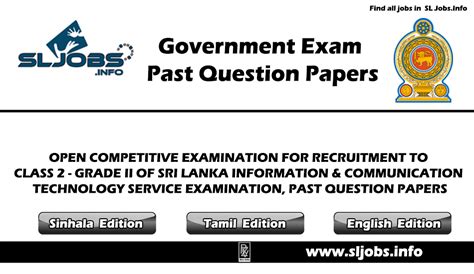 Find all jobs in SL Jobs.Info

SLJOBS .INFO

Government Exam
Past Question Papers

OPEN COMPETITIVE EXAMINATION FOR RECRUITMENT TO CLASS 2 - GRADE II OF SRI LANKA INFORMATION & COMMUNICATION TECHNOLOGY SERVICE EXAMINATION, PAST QUESTION PAPERS

Sinhala Edition

Tamil Edition

English Edition

www.sljobs.info